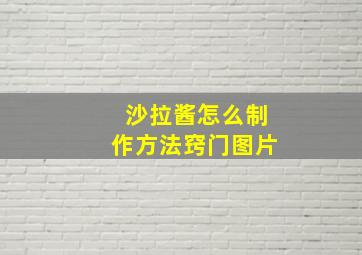 沙拉酱怎么制作方法窍门图片